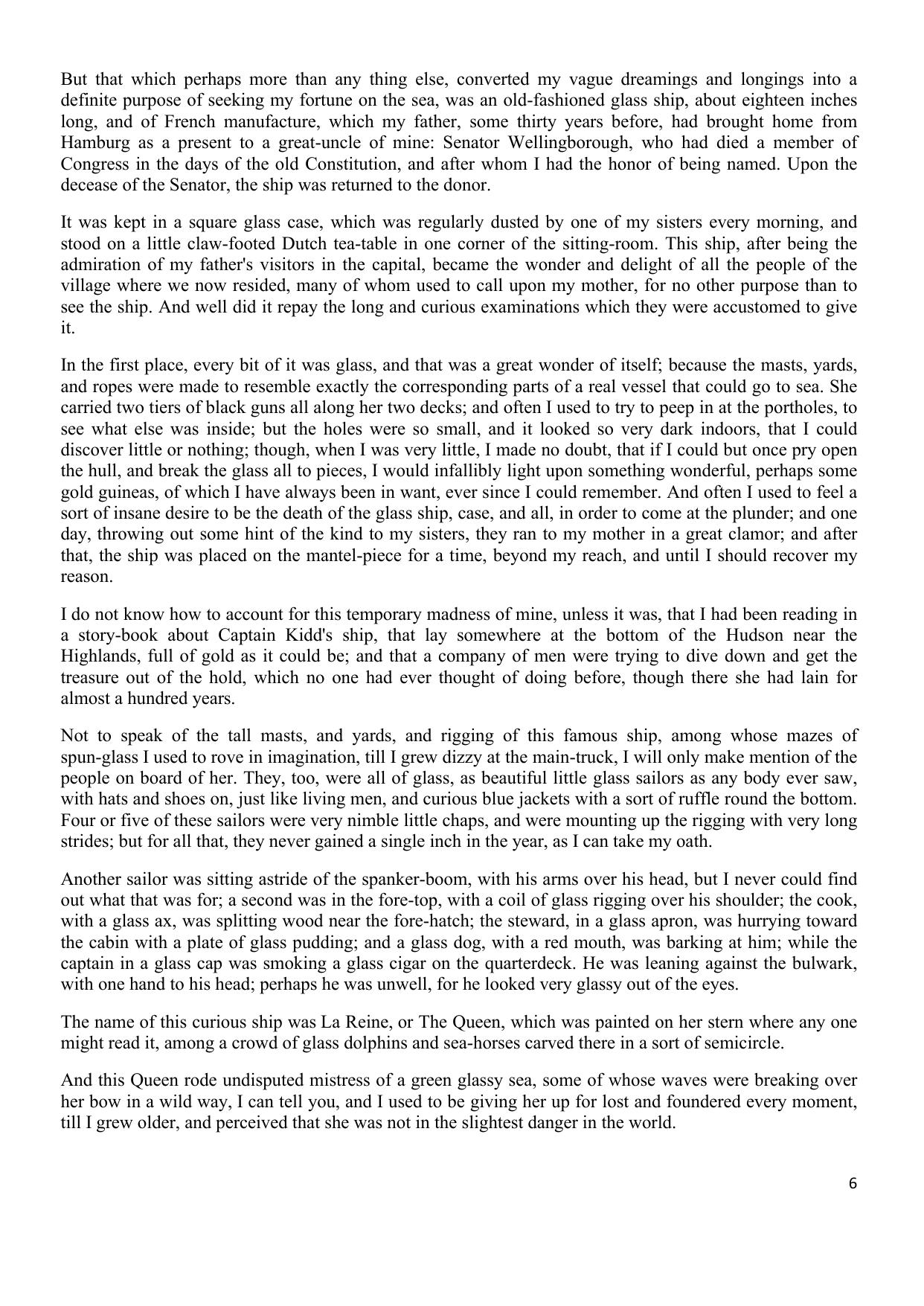 But that which perhaps more than any thing else, converted my vague dreamings and longings into a definite purpose of seeking my fortune on the sea, was an old-fashioned glass ship, about eighteen inches long, and of French manufacture, which my father, some thirty years before, had brought home from Hamburg as a present to a great-uncle of mine: Senator Wellingborough, who had died a member of Congress in the days of the old Constitution, and after whom I had the honor of being named. Upon the decease of the Senator, the ship was returned to the donor.

It was kept in a square glass case, which was regularly dusted by one of my sisters every morning, and stood on a little claw-footed Dutch tea-table in one corner of the sitting-room. This ship, after being the admiration of my father's visitors in the capital, became the wonder and delight of all the people of the village where we now resided, many of whom used to call upon my mother, for no other purpose than to see the ship. And well did it repay the long and curious examinations which they were accustomed to give it.

In the first place, every bit of it was glass, and that was a great wonder of itself; because the masts, yards, and ropes were made to resemble exactly the corresponding parts of a real vessel that could go to sea. She carried two tiers of black guns all along her two decks; and often I used to try to peep in at the portholes, to see what else was inside; but the holes were so small, and it looked so very dark indoors, that I could discover little or nothing; though, when I was very little, I made no doubt, that if I could but once pry open the hull, and break the glass all to pieces, I would infallibly light upon something wonderful, perhaps some gold guineas, of which I have always been in want, ever since I could remember. And often I used to feel a sort of insane desire to be the death of the glass ship, case, and all, in order to come at the plunder; and one day, throwing out some hint of the kind to my sisters, they ran to my mother in a great clamor; and after that, the ship was placed on the mantel-piece for a time, beyond my reach, and until I should recover my reason.

I do not know how to account for this temporary madness of mine, unless it was, that I had been reading in a story-book about Captain Kidd's ship, that lay somewhere at the bottom of the Hudson near the Highlands, full of gold as it could be; and that a company of men were trying to dive down and get the treasure out of the hold, which no one had ever thought of doing before, though there she had lain for almost a hundred years.

Not to speak of the tall masts, and yards, and rigging of this famous ship, among whose mazes of spun-glass I used to rove in imagination, till I grew dizzy at the main-truck, I will only make mention of the people on board of her. They, too, were all of glass, as beautiful little glass sailors as any body ever saw, with hats and shoes on, just like living men, and curious blue jackets with a sort of ruffle round the bottom. Four or five of these sailors were very nimble little chaps, and were mounting up the rigging with very long strides; but for all that, they never gained a single inch in the year, as I can take my oath.

Another sailor was sitting astride of the spanker-boom, with his arms over his head, but I never could find out what that was for; a second was in the fore-top, with a coil of glass rigging over his shoulder; the cook, with a glass ax, was splitting wood near the fore-hatch; the steward, in a glass apron, was hurrying toward the cabin with a plate of glass pudding; and a glass dog, with a red mouth, was barking at him; while the captain in a glass cap was smoking a glass cigar on the quarterdeck. He was leaning against the bulwark, with one hand to his head; perhaps he was unwell, for he looked very glassy out of the eyes.

The name of this curious ship was La Reine, or The Queen, which was painted on her stern where any one might read it, among a crowd of glass dolphins and sea-horses carved there in a sort of semicircle.

And this Queen rode undisputed mistress of a green glassy sea, some of whose waves were breaking over her bow in a wild way, I can tell you, and I used to be giving her up for lost and foundered every moment, till I grew older, and perceived that she was not in the slightest danger in the world.

6